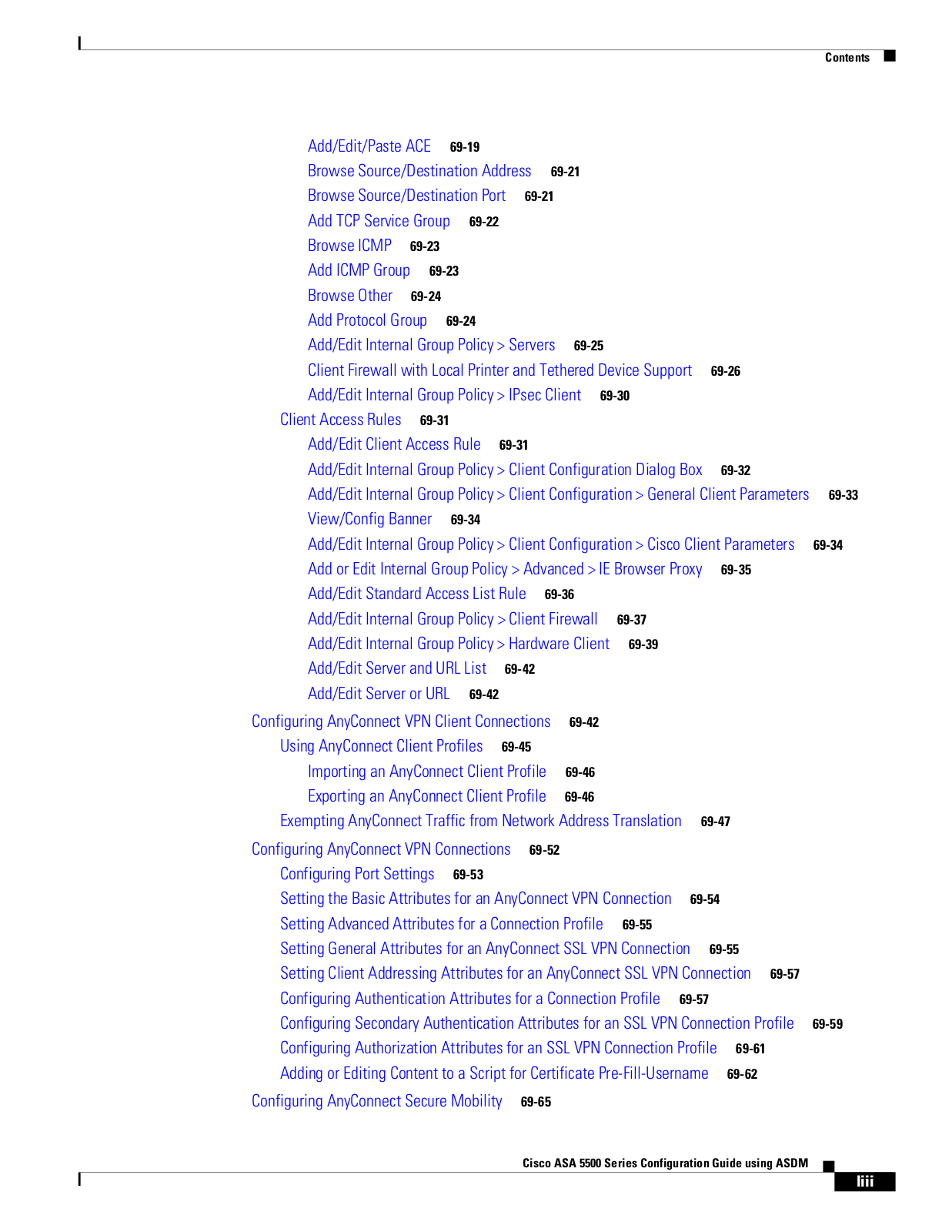 Contents

Add/Edit/Paste ACE 69-19
Browse Source/Destination Address 69-21
Browse Source/Destination Port 69-21
Add TCP Service Group 69-22
Browse ICMP 69-23
Add ICMP Group 69-23
Browse Other 69-24
Add Protocol Group 69-24
Add/Edit Internal Group Policy > Servers 69-25
Client Firewall with Local Printer and Tethered Device Support 69-26
Add/Edit Internal Group Policy > IPsec Client 69-30
Client Access Rules 69-31
Add/Edit Client Access Rule 69-31
Add/Edit Internal Group Policy > Client Configuration Dialog Box 69-32
Add/Edit Internal Group Policy > Client Configuration > General Client Parameters 69-33
View/Config Banner 69-34
Add/Edit Internal Group Policy > Client Configuration > Cisco Client Parameters 69-34
Add or Edit Internal Group Policy > Advanced > IE Browser Proxy 69-35
Add/Edit Standard Access List Rule 69-36
Add/Edit Internal Group Policy > Client Firewall 69-37
Add/Edit Internal Group Policy > Hardware Client 69-39
Add/Edit Server and URL List 69-42
Add/Edit Server or URL 69-42
Configuring AnyConnect VPN Client Connections 69-42
Using AnyConnect Client Profiles 69-45
Importing an AnyConnect Client Profile 69-46
Exporting an AnyConnect Client Profile 69-46
Exempting AnyConnect Traffic from Network Address Translation 69-47
Configuring AnyConnect VPN Connections 69-52
Configuring Port Settings 69-53
Setting the Basic Attributes for an AnyConnect VPN Connection 69-54
Setting Advanced Attributes for a Connection Profile 69-55
Setting General Attributes for an AnyConnect SSL VPN Connection 69-55
Setting Client Addressing Attributes for an AnyConnect SSL VPN Connection 69-57
Configuring Authentication Attributes for a Connection Profile 69-57
Configuring Secondary Authentication Attributes for an SSL VPN Connection Profile 69-59
Configuring Authorization Attributes for an SSL VPN Connection Profile 69-61
Adding or Editing Content to a Script for Certificate Pre-Fill-Username 69-62
Configuring AnyConnect Secure Mobility 69-65

Cisco ASA 5500 Series Configuration Guide using ASDM
liii